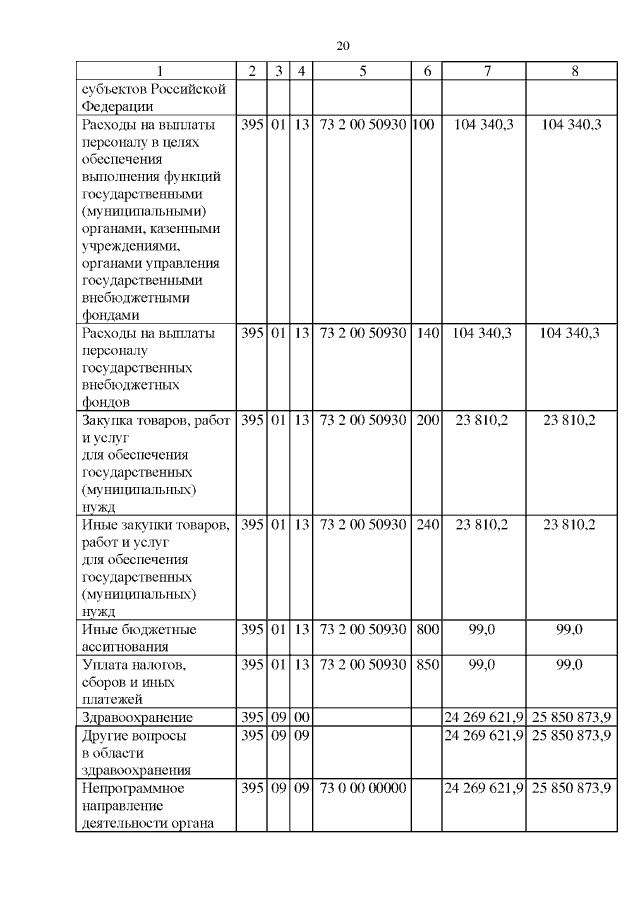 20

| 1 | 2 | 3 | 4 | 5 | 6 | 7 | 8 |
|---|---|---|---|---|---|---|---|
| субъектов Российской Федерации | | | | | | | |
| Расходы на выплаты персоналу в целях обеспечения выполнения функций государственными (муниципальными) органами, казенными учреждениями, органами управления государственными внебюджетными фондами | 395 | 01 | 13 | 73 2 00 50930 | 100 | 104 340,3 | 104 340,3 |
| Расходы на выплаты персоналу государственных внебюджетных фондов | 395 | 01 | 13 | 73 2 00 50930 | 140 | 104 340,3 | 104 340,3 |
| Закупка товаров, работ и услуг для обеспечения государственных (муниципальных) нужд | 395 | 01 | 13 | 73 2 00 50930 | 200 | 23 810,2 | 23 810,2 |
| Иные закупки товаров, работ и услуг для обеспечения государственных (муниципальных) нужд | 395 | 01 | 13 | 73 2 00 50930 | 240 | 23 810,2 | 23 810,2 |
| Иные бюджетные ассигнования | 395 | 01 | 13 | 73 2 00 50930 | 800 | 99,0 | 99,0 |
| Уплата налогов, сборов и иных платежей | 395 | 01 | 13 | 73 2 00 50930 | 850 | 99,0 | 99,0 |
| Здравоохранение | 395 | 09 | 00 | | | 24 269 621,9 | 25 850 873,9 |
| Другие вопросы в области здравоохранения | 395 | 09 | 09 | | | 24 269 621,9 | 25 850 873,9 |
| Непрограммное направление деятельности органа | 395 | 09 | 09 | 73 0 00 00000 | | 24 269 621,9 | 25 850 873,9 |